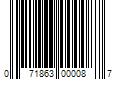 0 71863 00008 7